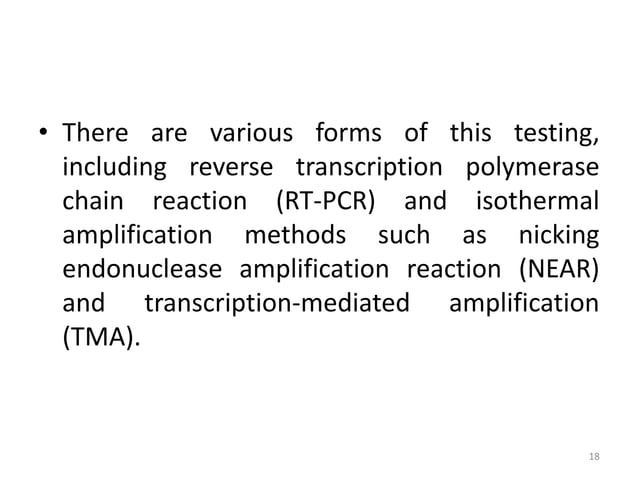 • There are various forms of this testing, including reverse transcription polymerase chain reaction (RT-PCR) and isothermal amplification methods such as nicking endonuclease amplification reaction (NEAR) and transcription-mediated amplification (TMA).

18